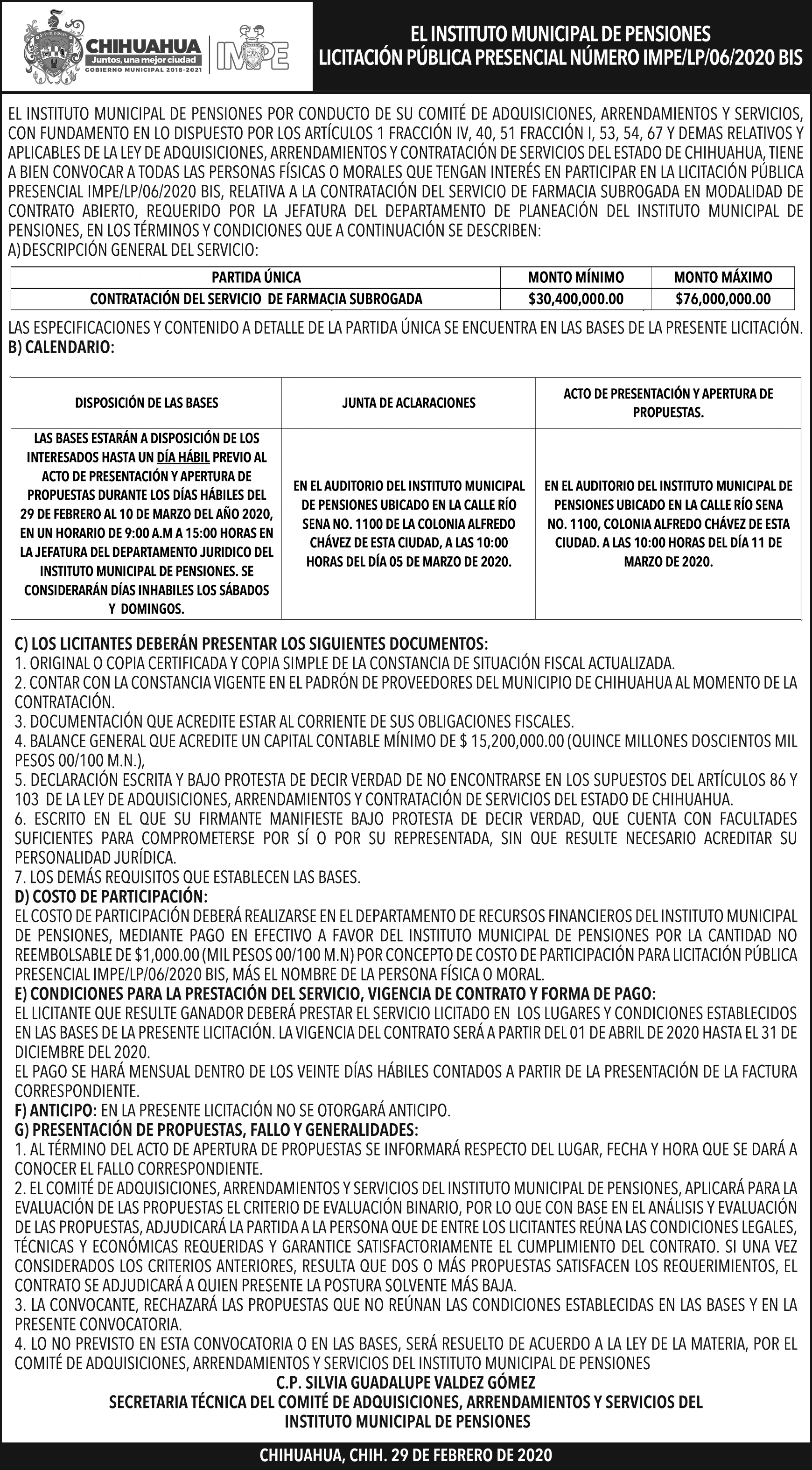 CHIHUAHUA
Juntos, una mejor ciudad
GOBIERNO MUNICIPAL 2018-2021
IMPE

EL INSTITUTO MUNICIPAL DE PENSIONES
LICITACIÓN PÚBLICA PRESENCIAL NÚMERO IMPE/LP/06/2020 BIS

EL INSTITUTO MUNICIPAL DE PENSIONES POR CONDUCTO DE SU COMITÉ DE ADQUISICIONES, ARRENDAMIENTOS Y SERVICIOS, CON FUNDAMENTO EN LO DISPUESTO POR LOS ARTÍCULOS 1 FRACCIÓN IV, 40, 51 FRACCIÓN I, 53, 54, 67 Y DEMAS RELATIVOS Y APLICABLES DE LA LEY DE ADQUISICIONES, ARRENDAMIENTOS Y CONTRATACIÓN DE SERVICIOS DEL ESTADO DE CHIHUAHUA, TIENE A BIEN CONVOCAR A TODAS LAS PERSONAS FÍSICAS O MORALES QUE TENGAN INTERÉS EN PARTICIPAR EN LA LICITACIÓN PÚBLICA PRESENCIAL IMPE/LP/06/2020 BIS, RELATIVA A LA CONTRATACIÓN DEL SERVICIO DE FARMACIA SUBROGADA EN MODALIDAD DE CONTRATO ABIERTO, REQUERIDO POR LA JEFATURA DEL DEPARTAMENTO DE PLANEACIÓN DEL INSTITUTO MUNICIPAL DE PENSIONES, EN LOS TÉRMINOS Y CONDICIONES QUE A CONTINUACIÓN SE DESCRIBEN:
A) DESCRIPCIÓN GENERAL DEL SERVICIO:

| PARTIDA ÚNICA | MONTO MÍNIMO | MONTO MÁXIMO |
|---|---|---|
| CONTRATACIÓN DEL SERVICIO DE FARMACIA SUBROGADA | $30,400,000.00 | $76,000,000.00 |

LAS ESPECIFICACIONES Y CONTENIDO A DETALLE DE LA PARTIDA ÚNICA SE ENCUENTRA EN LAS BASES DE LA PRESENTE LICITACIÓN.
B) CALENDARIO:

| DISPOSICIÓN DE LAS BASES | JUNTA DE ACLARACIONES | ACTO DE PRESENTACIÓN Y APERTURA DE PROPUESTAS. |
|---|---|---|
| LAS BASES ESTARÁN A DISPOSICIÓN DE LOS INTERESADOS HASTA UN DÍA HÁBIL PREVIO AL ACTO DE PRESENTACIÓN Y APERTURA DE PROPUESTAS DURANTE LOS DÍAS HÁBILES DEL 29 DE FEBRERO AL 10 DE MARZO DEL AÑO 2020, EN UN HORARIO DE 9:00 A.M A 15:00 HORAS EN LA JEFATURA DEL DEPARTAMENTO JURIDICO DEL INSTITUTO MUNICIPAL DE PENSIONES. SE CONSIDERARÁN DÍAS INHABILES LOS SÁBADOS Y DOMINGOS. | EN EL AUDITORIO DEL INSTITUTO MUNICIPAL DE PENSIONES UBICADO EN LA CALLE RÍO SENA NO. 1100 DE LA COLONIA ALFREDO CHÁVEZ DE ESTA CIUDAD, A LAS 10:00 HORAS DEL DÍA 05 DE MARZO DE 2020. | EN EL AUDITORIO DEL INSTITUTO MUNICIPAL DE PENSIONES UBICADO EN LA CALLE RÍO SENA NO. 1100, COLONIA ALFREDO CHÁVEZ DE ESTA CIUDAD. A LAS 10:00 HORAS DEL DÍA 11 DE MARZO DE 2020. |

C) LOS LICITANTES DEBERÁN PRESENTAR LOS SIGUIENTES DOCUMENTOS:
1. ORIGINAL O COPIA CERTIFICADA Y COPIA SIMPLE DE LA CONSTANCIA DE SITUACIÓN FISCAL ACTUALIZADA.
2. CONTAR CON LA CONSTANCIA VIGENTE EN EL PADRÓN DE PROVEEDORES DEL MUNICIPIO DE CHIHUAHUA AL MOMENTO DE LA CONTRATACIÓN.
3. DOCUMENTACIÓN QUE ACREDITE ESTAR AL CORRIENTE DE SUS OBLIGACIONES FISCALES.
4. BALANCE GENERAL QUE ACREDITE UN CAPITAL CONTABLE MÍNIMO DE $ 15,200,000.00 (QUINCE MILLONES DOSCIENTOS MIL PESOS 00/100 M.N.),
5. DECLARACIÓN ESCRITA Y BAJO PROTESTA DE DECIR VERDAD DE NO ENCONTRARSE EN LOS SUPUESTOS DEL ARTÍCULOS 86 Y 103 DE LA LEY DE ADQUISICIONES, ARRENDAMIENTOS Y CONTRATACIÓN DE SERVICIOS DEL ESTADO DE CHIHUAHUA.
6. ESCRITO EN EL QUE SU FIRMANTE MANIFIESTE BAJO PROTESTA DE DECIR VERDAD, QUE CUENTA CON FACULTADES SUFICIENTES PARA COMPROMETERSE POR SÍ O POR SU REPRESENTADA, SIN QUE RESULTE NECESARIO ACREDITAR SU PERSONALIDAD JURÍDICA.
7. LOS DEMÁS REQUISITOS QUE ESTABLECEN LAS BASES.
D) COSTO DE PARTICIPACIÓN:
EL COSTO DE PARTICIPACIÓN DEBERÁ REALIZARSE EN EL DEPARTAMENTO DE RECURSOS FINANCIEROS DEL INSTITUTO MUNICIPAL DE PENSIONES, MEDIANTE PAGO EN EFECTIVO A FAVOR DEL INSTITUTO MUNICIPAL DE PENSIONES POR LA CANTIDAD NO REEMBOLSABLE DE $1,000.00 (MIL PESOS 00/100 M.N) POR CONCEPTO DE COSTO DE PARTICIPACIÓN PARA LICITACIÓN PÚBLICA PRESENCIAL IMPE/LP/06/2020 BIS, MÁS EL NOMBRE DE LA PERSONA FÍSICA O MORAL.
E) CONDICIONES PARA LA PRESTACIÓN DEL SERVICIO, VIGENCIA DE CONTRATO Y FORMA DE PAGO:
EL LICITANTE QUE RESULTE GANADOR DEBERÁ PRESTAR EL SERVICIO LICITADO EN LOS LUGARES Y CONDICIONES ESTABLECIDOS EN LAS BASES DE LA PRESENTE LICITACIÓN. LA VIGENCIA DEL CONTRATO SERÁ A PARTIR DEL 01 DE ABRIL DE 2020 HASTA EL 31 DE DICIEMBRE DEL 2020.
EL PAGO SE HARÁ MENSUAL DENTRO DE LOS VEINTE DÍAS HÁBILES CONTADOS A PARTIR DE LA PRESENTACIÓN DE LA FACTURA CORRESPONDIENTE.
F) ANTICIPO: EN LA PRESENTE LICITACIÓN NO SE OTORGARÁ ANTICIPO.
G) PRESENTACIÓN DE PROPUESTAS, FALLO Y GENERALIDADES:
1. AL TÉRMINO DEL ACTO DE APERTURA DE PROPUESTAS SE INFORMARÁ RESPECTO DEL LUGAR, FECHA Y HORA QUE SE DARÁ A CONOCER EL FALLO CORRESPONDIENTE.
2. EL COMITÉ DE ADQUISICIONES, ARRENDAMIENTOS Y SERVICIOS DEL INSTITUTO MUNICIPAL DE PENSIONES, APLICARÁ PARA LA EVALUACIÓN DE LAS PROPUESTAS EL CRITERIO DE EVALUACIÓN BINARIO, POR LO QUE CON BASE EN EL ANÁLISIS Y EVALUACIÓN DE LAS PROPUESTAS, ADJUDICARÁ LA PARTIDA A LA PERSONA QUE DE ENTRE LOS LICITANTES REÚNA LAS CONDICIONES LEGALES, TÉCNICAS Y ECONÓMICAS REQUERIDAS Y GARANTICE SATISFACTORIAMENTE EL CUMPLIMIENTO DEL CONTRATO. SI UNA VEZ CONSIDERADOS LOS CRITERIOS ANTERIORES, RESULTA QUE DOS O MÁS PROPUESTAS SATISFACEN LOS REQUERIMIENTOS, EL CONTRATO SE ADJUDICARÁ A QUIEN PRESENTE LA POSTURA SOLVENTE MÁS BAJA.
3. LA CONVOCANTE, RECHAZARÁ LAS PROPUESTAS QUE NO REÚNAN LAS CONDICIONES ESTABLECIDAS EN LAS BASES Y EN LA PRESENTE CONVOCATORIA.
4. LO NO PREVISTO EN ESTA CONVOCATORIA O EN LAS BASES, SERÁ RESUELTO DE ACUERDO A LA LEY DE LA MATERIA, POR EL COMITÉ DE ADQUISICIONES, ARRENDAMIENTOS Y SERVICIOS DEL INSTITUTO MUNICIPAL DE PENSIONES
C.P. SILVIA GUADALUPE VALDEZ GÓMEZ
SECRETARIA TÉCNICA DEL COMITÉ DE ADQUISICIONES, ARRENDAMIENTOS Y SERVICIOS DEL INSTITUTO MUNICIPAL DE PENSIONES

CHIHUAHUA, CHIH. 29 DE FEBRERO DE 2020